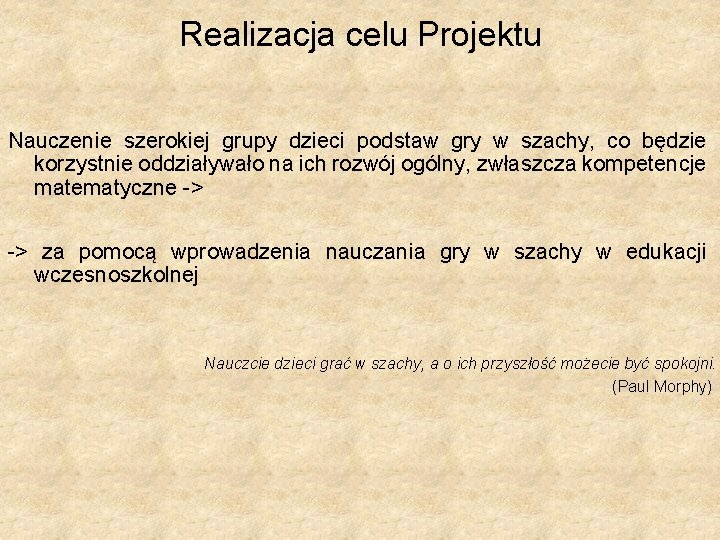 Realizacja celu Projektu

Nauczenie szerokiej grupy dzieci podstaw gry w szachy, co będzie korzystnie oddziaływało na ich rozwój ogólny, zwłaszcza kompetencje matematyczne ->

-> za pomocą wprowadzenia nauczania gry w szachy w edukacji wczesnoszkolnej

Nauczcie dzieci grać w szachy, a o ich przyszłość możecie być spokojni.
(Paul Morphy)